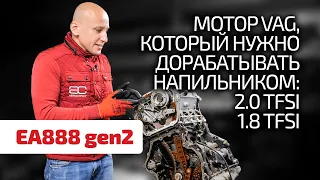 МОТОР VAG, КОТОРЫЙ НУЖНО ДОРАБАТЫВАТЬ НАПИЛЬНИКОМ: 2.0 TFSI 1.8 TFSI

ac

EA888 gen2